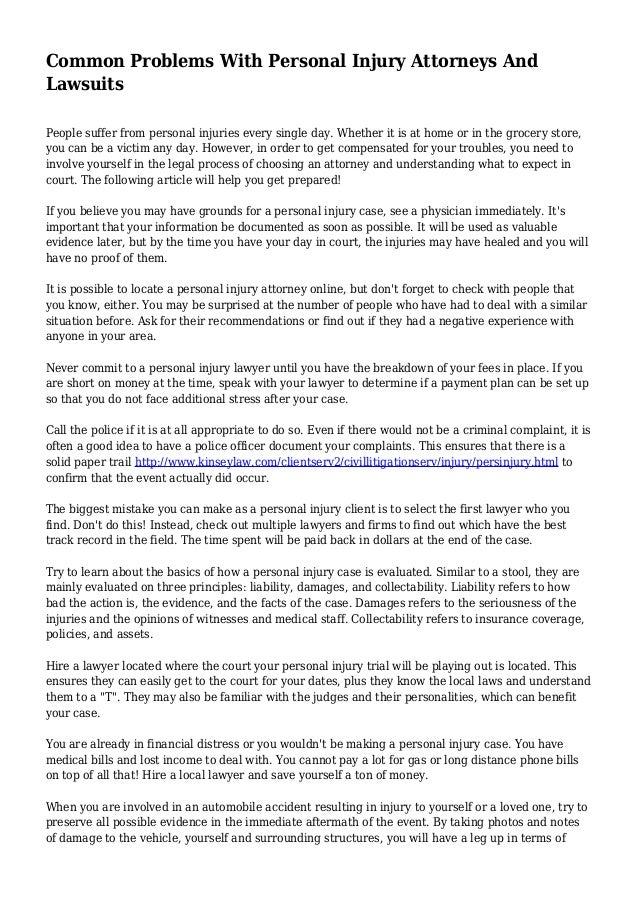 Common Problems With Personal Injury Attorneys And Lawsuits

People suffer from personal injuries every single day. Whether it is at home or in the grocery store, you can be a victim any day. However, in order to get compensated for your troubles, you need to involve yourself in the legal process of choosing an attorney and understanding what to expect in court. The following article will help you get prepared!

If you believe you may have grounds for a personal injury case, see a physician immediately. It's important that your information be documented as soon as possible. It will be used as valuable evidence later, but by the time you have your day in court, the injuries may have healed and you will have no proof of them.

It is possible to locate a personal injury attorney online, but don't forget to check with people that you know, either. You may be surprised at the number of people who have had to deal with a similar situation before. Ask for their recommendations or find out if they had a negative experience with anyone in your area.

Never commit to a personal injury lawyer until you have the breakdown of your fees in place. If you are short on money at the time, speak with your lawyer to determine if a payment plan can be set up so that you do not face additional stress after your case.

Call the police if it is at all appropriate to do so. Even if there would not be a criminal complaint, it is often a good idea to have a police officer document your complaints. This ensures that there is a solid paper trail http://www.kinseylaw.com/clientserv2/civillitigationserv/injury/persinjury.html to confirm that the event actually did occur.

The biggest mistake you can make as a personal injury client is to select the first lawyer who you find. Don't do this! Instead, check out multiple lawyers and firms to find out which have the best track record in the field. The time spent will be paid back in dollars at the end of the case.

Try to learn about the basics of how a personal injury case is evaluated. Similar to a stool, they are mainly evaluated on three principles: liability, damages, and collectability. Liability refers to how bad the action is, the evidence, and the facts of the case. Damages refers to the seriousness of the injuries and the opinions of witnesses and medical staff. Collectability refers to insurance coverage, policies, and assets.

Hire a lawyer located where the court your personal injury trial will be playing out is located. This ensures they can easily get to the court for your dates, plus they know the local laws and understand them to a "T". They may also be familiar with the judges and their personalities, which can benefit your case.

You are already in financial distress or you wouldn't be making a personal injury case. You have medical bills and lost income to deal with. You cannot pay a lot for gas or long distance phone bills on top of all that! Hire a local lawyer and save yourself a ton of money.

When you are involved in an automobile accident resulting in injury to yourself or a loved one, try to preserve all possible evidence in the immediate aftermath of the event. By taking photos and notes of damage to the vehicle, yourself and surrounding structures, you will have a leg up in terms of